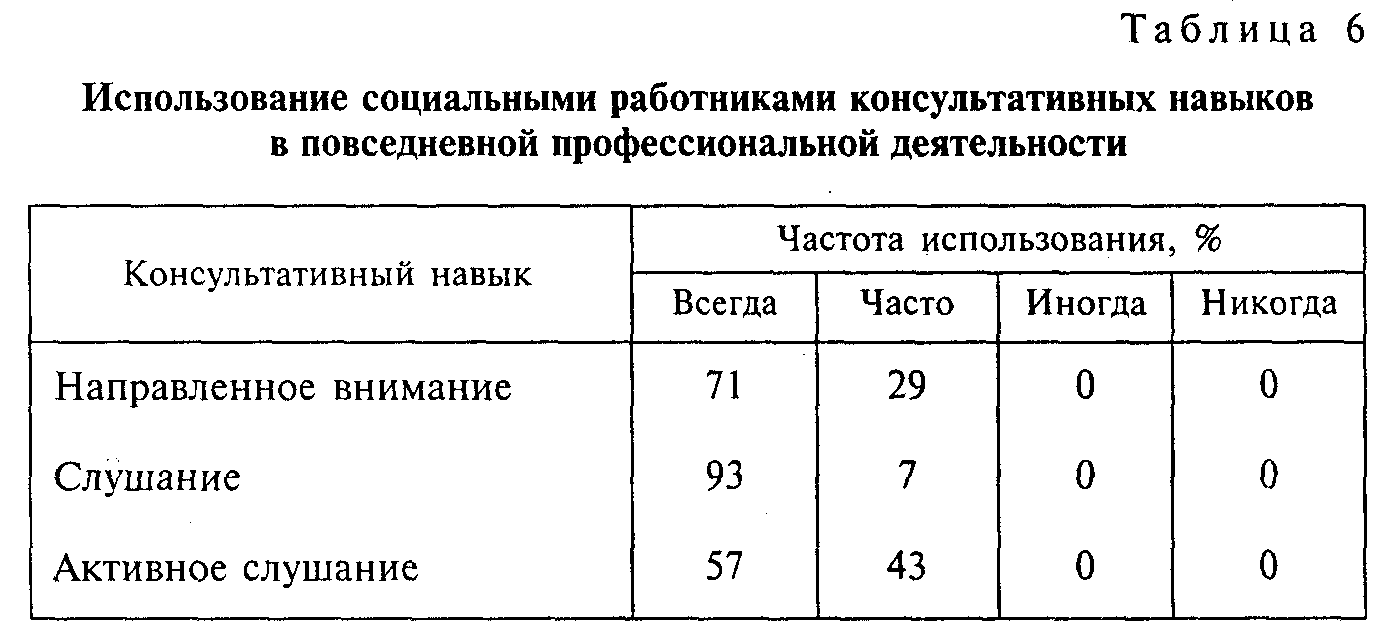 Таблица 6

Использование социальными работниками консультативных навыков в повседневной профессиональной деятельности

| Консультативный навык | Частота использования, % | | | |
|---|---|---|---|---|
| | Всегда | Часто | Иногда | Никогда |
| Направленное внимание | 71 | 29 | 0 | 0 |
| Слушание | 93 | 7 | 0 | 0 |
| Активное слушание | 57 | 43 | 0 | 0 |